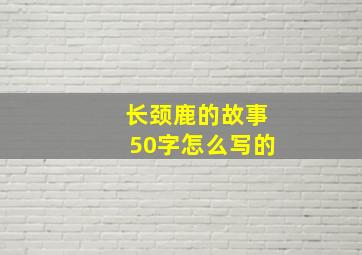 长颈鹿的故事
50字怎么写的